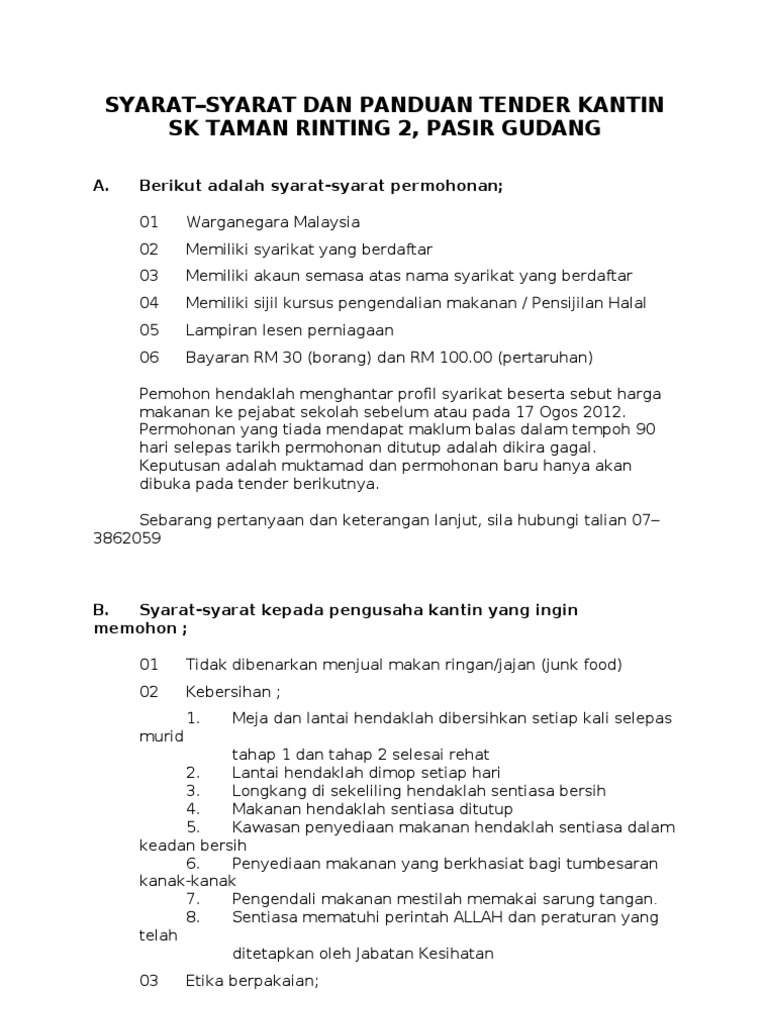 SYARAT–SYARAT DAN PANDUAN TENDER KANTIN
SK TAMAN RINTING 2, PASIR GUDANG

A. Berikut adalah syarat-syarat permohonan;

01 Warganegara Malaysia

02 Memiliki syarikat yang berdaftar

03 Memiliki akaun semasa atas nama syarikat yang berdaftar

04 Memiliki sijil kursus pengendalian makanan / Pensijilan Halal

05 Lampiran lesen perniagaan

06 Bayaran RM 30 (borang) dan RM 100.00 (pertaruhan)

Pemohon hendaklah menghantar profil syarikat beserta sebut harga makanan ke pejabat sekolah sebelum atau pada 17 Ogos 2012. Permohonan yang tiada mendapat maklum balas dalam tempoh 90 hari selepas tarikh permohonan ditutup adalah dikira gagal. Keputusan adalah muktamad dan permohonan baru hanya akan dibuka pada tender berikutnya.

Sebarang pertanyaan dan keterangan lanjut, sila hubungi talian 07–3862059

B. Syarat-syarat kepada pengusaha kantin yang ingin memohon ;

01 Tidak dibenarkan menjual makan ringan/jajan (junk food)

02 Kebersihan ;

1. Meja dan lantai hendaklah dibersihkan setiap kali selepas murid tahap 1 dan tahap 2 selesai rehat
2. Lantai hendaklah dimop setiap hari
3. Longkang di sekeliling hendaklah sentiasa bersih
4. Makanan hendaklah sentiasa ditutup
5. Kawasan penyediaan makanan hendaklah sentiasa dalam keadan bersih
6. Penyediaan makanan yang berkhasiat bagi tumbesaran kanak-kanak
7. Pengendali makanan mestilah memakai sarung tangan.
8. Sentiasa mematuhi perintah ALLAH dan peraturan yang telah ditetapkan oleh Jabatan Kesihatan

03 Etika berpakaian;